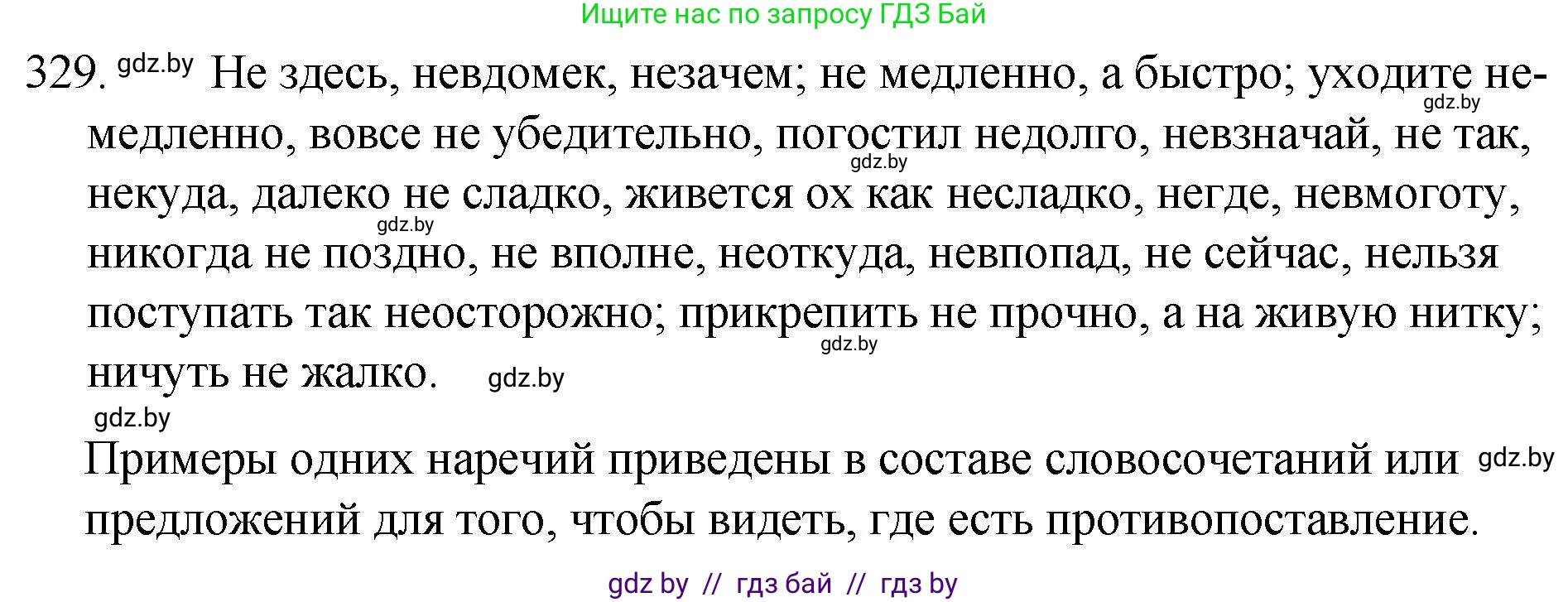 Ищите нас по запросу ГДЗ Бай

329. gdz.by Не здесь, невдомек, незачем; не медленно, а быстро; уходите немедленно, вовсе не убедительно, погостил недолго, невзначай, не так, некуда, далеко не сладко, живется ох как несладко, негде, невмоготу, никогда не поздно, не вполне, неоткуда, невпопад, не сейчас, нельзя поступать так неосторожно; прикрепить не прочно, а на живую нитку; ничуть не жалко. gdz.by

gdz.by gdz.by gdz.by gdz.by

gdz.by

Примеры одних наречий приведены в составе словосочетаний или предложений для того, чтобы видеть, где есть противопоставление. gdz.by

gdz by // гдз бай // гдз by